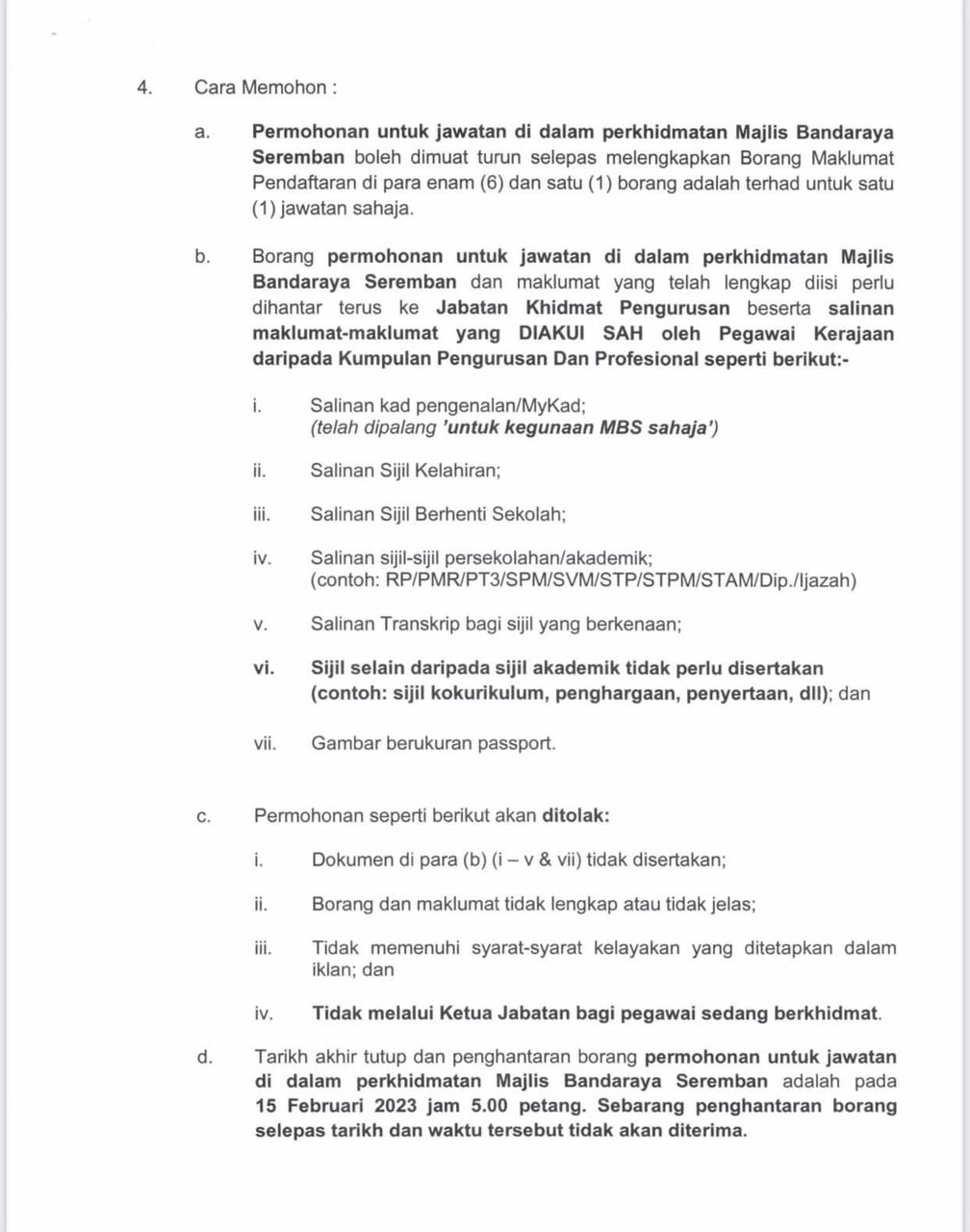 4. Cara Memohon :

a. Permohonan untuk jawatan di dalam perkhidmatan Majlis Bandaraya Seremban boleh dimuat turun selepas melengkapkan Borang Maklumat Pendaftaran di para enam (6) dan satu (1) borang adalah terhad untuk satu (1) jawatan sahaja.

b. Borang permohonan untuk jawatan di dalam perkhidmatan Majlis Bandaraya Seremban dan maklumat yang telah lengkap diisi perlu dihantar terus ke Jabatan Khidmat Pengurusan beserta salinan maklumat-maklumat yang DIAKUI SAH oleh Pegawai Kerajaan daripada Kumpulan Pengurusan Dan Profesional seperti berikut:-

i. Salinan kad pengenalan/MyKad;
(telah dipalang 'untuk kegunaan MBS sahaja')

ii. Salinan Sijil Kelahiran;

iii. Salinan Sijil Berhenti Sekolah;

iv. Salinan sijil-sijil persekolahan/akademik;
(contoh: RP/PMR/PT3/SPM/SVM/STP/STPM/STAM/Dip./Ijazah)

v. Salinan Transkrip bagi sijil yang berkenaan;

vi. Sijil selain daripada sijil akademik tidak perlu disertakan (contoh: sijil kokurikulum, penghargaan, penyertaan, dll); dan

vii. Gambar berukuran passport.

c. Permohonan seperti berikut akan ditolak:

i. Dokumen di para (b) (i – v & vii) tidak disertakan;

ii. Borang dan maklumat tidak lengkap atau tidak jelas;

iii. Tidak memenuhi syarat-syarat kelayakan yang ditetapkan dalam iklan; dan

iv. Tidak melalui Ketua Jabatan bagi pegawai sedang berkhidmat.

d. Tarikh akhir tutup dan penghantaran borang permohonan untuk jawatan di dalam perkhidmatan Majlis Bandaraya Seremban adalah pada 15 Februari 2023 jam 5.00 petang. Sebarang penghantaran borang selepas tarikh dan waktu tersebut tidak akan diterima.